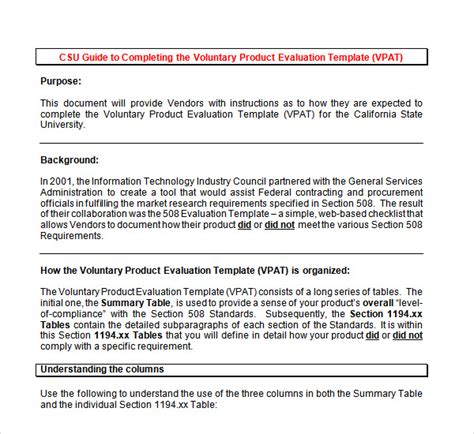 CSU Guide to Completing the Voluntary Product Evaluation Template (VPAT)

Purpose:

This document will provide Vendors with instructions as to how they are expected to complete the Voluntary Product Evaluation Template (VPAT) for the California State University.

Background:

In 2001, the Information Technology Industry Council partnered with the General Services Administration to create a tool that would assist Federal contracting and procurement officials in fulfilling the market research requirements specified in Section 508. The result of their collaboration was the 508 Evaluation Template – a simple, web-based checklist that allows Vendors to document how their product did or did not meet the various Section 508 Requirements.

How the Voluntary Product Evaluation Template (VPAT) is organized:

The Voluntary Product Evaluation Template (VPAT) consists of a long series of tables. The initial one, the Summary Table, is used to provide a sense of your product's overall "level-of-compliance" with the Section 508 Standards. Subsequently, the Section 1194.xx Tables contain the detailed subparagraphs of each section of the Standards. It is within this Section 1194.xx Tables that you will define in detail how your product did or did not comply with a specific requirement.

Understanding the columns

Use the following to understand the use of the three columns in both the Summary Table and the individual Section 1194.xx Table: